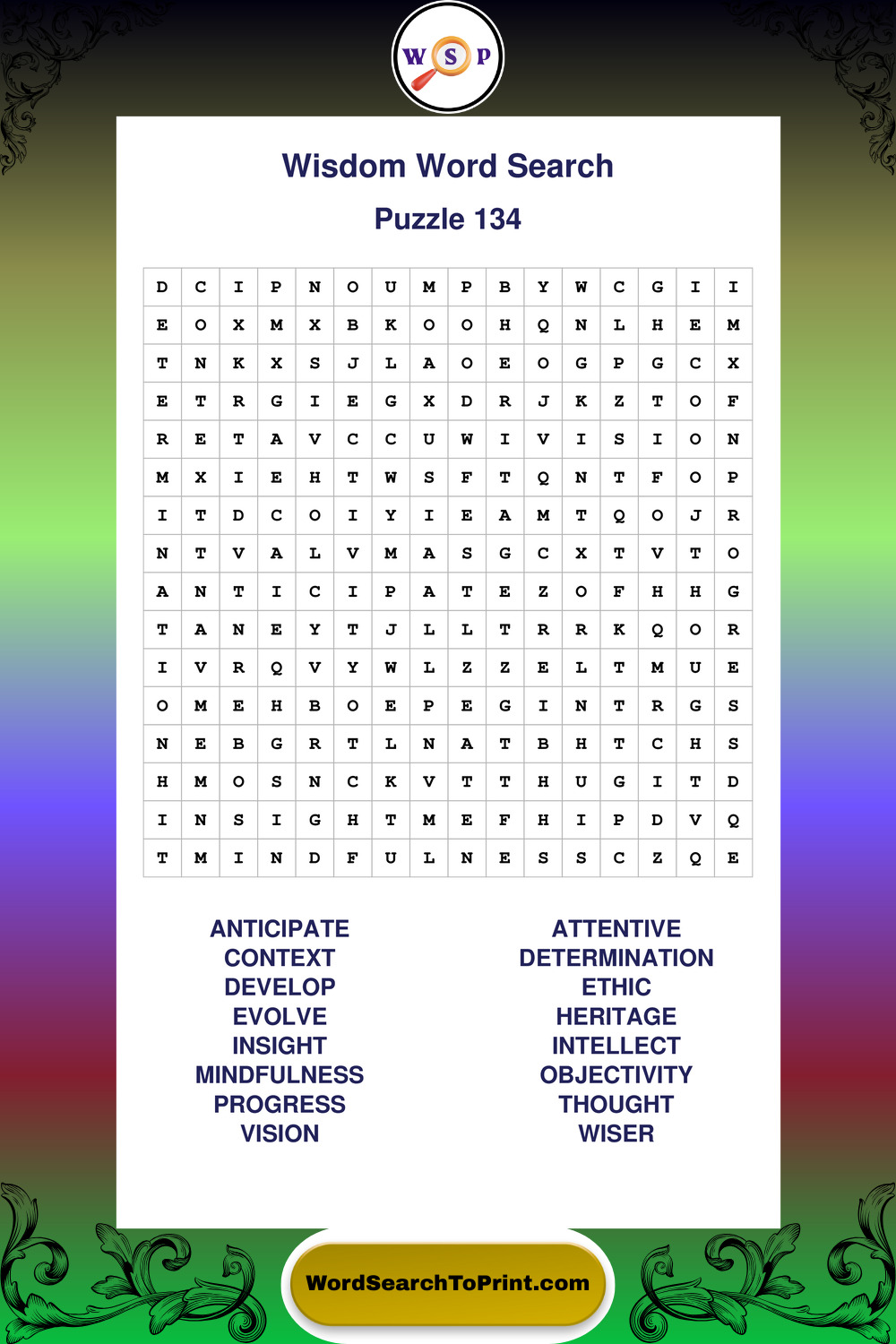 W S P

Wisdom Word Search

Puzzle 134

| D | C | I | P | N | O | U | M | P | B | Y | W | C | G | I | I |
|---|---|---|---|---|---|---|---|---|---|---|---|---|---|---|---|
| E | O | X | M | X | B | K | O | O | H | Q | N | L | H | E | M |
| T | N | K | X | S | J | L | A | O | E | O | G | P | G | C | X |
| E | T | R | G | I | E | G | X | D | R | J | K | Z | T | O | F |
| R | E | T | A | V | C | C | U | W | I | V | I | S | I | O | N |
| M | X | I | E | H | T | W | S | F | T | Q | N | T | F | O | P |
| I | T | D | C | O | I | Y | I | E | A | M | T | Q | O | J | R |
| N | T | V | A | L | V | M | A | S | G | C | X | T | V | T | O |
| A | N | T | I | C | I | P | A | T | E | Z | O | F | H | H | G |
| T | A | N | E | Y | T | J | L | L | T | R | R | K | Q | O | R |
| I | V | R | Q | V | Y | W | L | Z | Z | E | L | T | M | U | E |
| O | M | E | H | B | O | E | P | E | G | I | N | T | R | G | S |
| N | E | B | G | R | T | L | N | A | T | B | H | T | C | H | S |
| H | M | O | S | N | C | K | V | T | T | H | U | G | I | T | D |
| I | N | S | I | G | H | T | M | E | F | H | I | P | D | V | Q |
| T | M | I | N | D | F | U | L | N | E | S | S | C | Z | Q | E |

ANTICIPATE
CONTEXT
DEVELOP
EVOLVE
INSIGHT
MINDFULNESS
PROGRESS
VISION

ATTENTIVE
DETERMINATION
ETHIC
HERITAGE
INTELLECT
OBJECTIVITY
THOUGHT
WISER

WordSearchToPrint.com